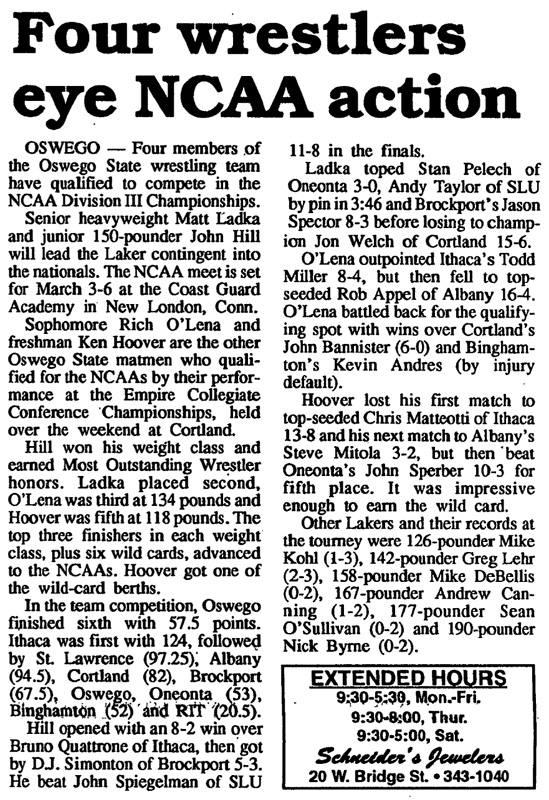 Four wrestlers eye NCAA action

OSWEGO — Four members of the Oswego State wrestling team have qualified to compete in the NCAA Division III Championships.

Senior heavyweight Matt Ladka and junior 150-pounder John Hill will lead the Laker contingent into the nationals. The NCAA meet is set for March 3-6 at the Coast Guard Academy in New London, Conn.

Sophomore Rich O'Lena and freshman Ken Hoover are the other Oswego State matmen who qualified for the NCAAs by their performance at the Empire Collegiate Conference Championships, held over the weekend at Cortland.

Hill won his weight class and earned Most Outstanding Wrestler honors. Ladka placed second, O'Lena was third at 134 pounds and Hoover was fifth at 118 pounds. The top three finishers in each weight class, plus six wild cards, advanced to the NCAAs. Hoover got one of the wild-card berths.

In the team competition, Oswego finished sixth with 57.5 points. Ithaca was first with 124, followed by St. Lawrence (97.25), Albany (94.5), Cortland (82), Brockport (67.5), Oswego, Oneonta (53), Binghamton (52) and RIT (20.5).

Hill opened with an 8-2 win over Bruno Quattrone of Ithaca, then got by D.J. Simonton of Brockport 5-3. He beat John Spiegelman of SLU 11-8 in the finals.

Ladka toped Stan Pelech of Oneonta 3-0, Andy Taylor of SLU by pin in 3:46 and Brockport's Jason Spector 8-3 before losing to champion Jon Welch of Cortland 15-6.

O'Lena outpointed Ithaca's Todd Miller 8-4, but then fell to top-seeded Rob Appel of Albany 16-4. O'Lena battled back for the qualifying spot with wins over Cortland's John Bannister (6-0) and Binghamton's Kevin Andres (by injury default).

Hoover lost his first match to top-seeded Chris Matteotti of Ithaca 13-8 and his next match to Albany's Steve Mitola 3-2, but then beat Oneonta's John Sperber 10-3 for fifth place. It was impressive enough to earn the wild card.

Other Lakers and their records at the tourney were 126-pounder Mike Kohl (1-3), 142-pounder Greg Lehr (2-3), 158-pounder Mike DeBellis (0-2), 167-pounder Andrew Canning (1-2), 177-pounder Sean O'Sullivan (0-2) and 190-pounder Nick Byrne (0-2).

EXTENDED HOURS
9:30-5:30, Mon.-Fri.
9:30-8:00, Thur.
9:30-5:00, Sat.
Schneider's Jewelers
20 W. Bridge St. • 343-1040